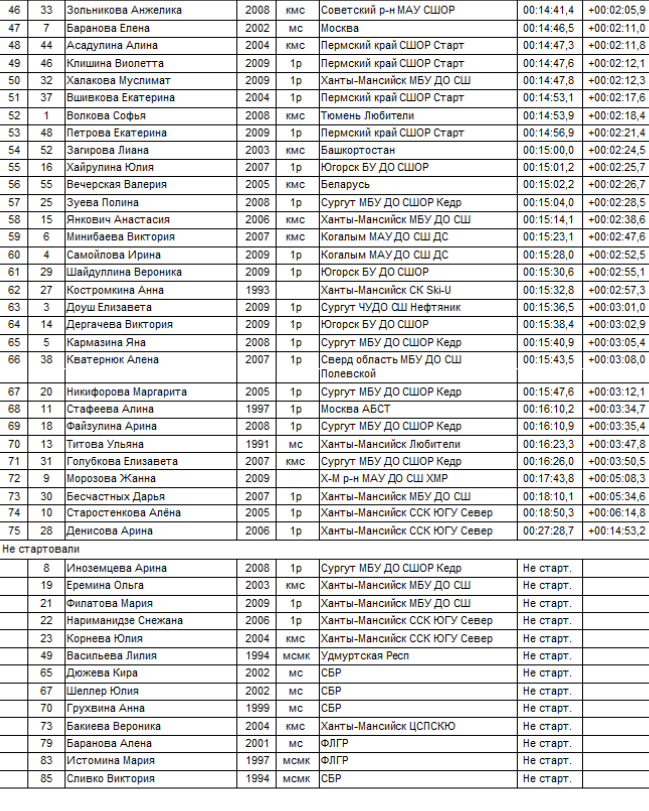 | 46 | 33 | Зольникова Анжелика | 2008 | кмс | Советский р-н МАУ СШОР | 00:14:41,4 | +00:02:05,9 |
|---|---|---|---|---|---|---|---|
| 47 | 7 | Баранова Елена | 2002 | мс | Москва | 00:14:46,5 | +00:02:11,0 |
| 48 | 44 | Асадулина Алина | 2004 | кмс | Пермский край СШОР Старт | 00:14:47,3 | +00:02:11,8 |
| 49 | 46 | Клишина Виолетта | 2009 | 1р | Пермский край СШОР Старт | 00:14:47,6 | +00:02:12,1 |
| 50 | 32 | Халакова Муслимат | 2009 | 1р | Ханты-Мансийск МБУ ДО СШ | 00:14:47,8 | +00:02:12,3 |
| 51 | 37 | Вшивкова Екатерина | 2004 | 1р | Пермский край СШОР Старт | 00:14:53,1 | +00:02:17,6 |
| 52 | 1 | Волкова Софья | 2008 | кмс | Тюмень Любители | 00:14:53,9 | +00:02:18,4 |
| 53 | 48 | Петрова Екатерина | 2009 | 1р | Пермский край СШОР Старт | 00:14:56,9 | +00:02:21,4 |
| 54 | 52 | Загирова Лиана | 2003 | кмс | Башкортостан | 00:15:00,0 | +00:02:24,5 |
| 55 | 16 | Хайрулина Юлия | 2007 | 1р | Югорск БУ ДО СШОР | 00:15:01,2 | +00:02:25,7 |
| 56 | 55 | Вечерская Валерия | 2005 | кмс | Беларусь | 00:15:02,2 | +00:02:26,7 |
| 57 | 25 | Зуева Полина | 2008 | 1р | Сургут МБУ ДО СШОР Кедр | 00:15:04,0 | +00:02:28,5 |
| 58 | 15 | Янкович Анастасия | 2006 | кмс | Ханты-Мансийск МБУ ДО СШ | 00:15:14,1 | +00:02:38,6 |
| 59 | 6 | Минибаева Виктория | 2007 | кмс | Когалым МАУ ДО СШ ДС | 00:15:23,1 | +00:02:47,6 |
| 60 | 4 | Самойлова Ирина | 2009 | 1р | Когалым МАУ ДО СШ ДС | 00:15:28,0 | +00:02:52,5 |
| 61 | 29 | Шайдуллина Вероника | 2009 | 1р | Югорск БУ ДО СШОР | 00:15:30,6 | +00:02:55,1 |
| 62 | 27 | Костромкина Анна | 1993 | | Ханты-Мансийск СК Ski-U | 00:15:32,8 | +00:02:57,3 |
| 63 | 3 | Доуш Елизавета | 2009 | 1р | Сургут ЧУДО СШ Нефтяник | 00:15:36,5 | +00:03:01,0 |
| 64 | 14 | Дергачева Виктория | 2009 | 1р | Югорск БУ ДО СШОР | 00:15:38,4 | +00:03:02,9 |
| 65 | 5 | Кармазина Яна | 2008 | 1р | Сургут МБУ ДО СШОР Кедр | 00:15:40,9 | +00:03:05,4 |
| 66 | 38 | Кватернюк Алена | 2007 | 1р | Сверд область МБУ ДО СШ Полевской | 00:15:43,5 | +00:03:08,0 |
| 67 | 20 | Никифорова Маргарита | 2005 | 1р | Сургут МБУ ДО СШОР Кедр | 00:15:47,6 | +00:03:12,1 |
| 68 | 11 | Стафеева Алина | 1997 | 1р | Москва АБСТ | 00:16:10,2 | +00:03:34,7 |
| 69 | 18 | Файзулина Арина | 2008 | 1р | Сургут МБУ ДО СШОР Кедр | 00:16:10,9 | +00:03:35,4 |
| 70 | 13 | Титова Ульяна | 1991 | мс | Ханты-Мансийск Любители | 00:16:23,3 | +00:03:47,8 |
| 71 | 31 | Голубкова Елизавета | 2007 | кмс | Сургут МБУ ДО СШОР Кедр | 00:16:26,0 | +00:03:50,5 |
| 72 | 9 | Морозова Жанна | 2009 | | Х-М р-н МАУ ДО СШ ХМР | 00:17:43,8 | +00:05:08,3 |
| 73 | 30 | Бесчастных Дарья | 2007 | 1р | Ханты-Мансийск МБУ ДО СШ | 00:18:10,1 | +00:05:34,6 |
| 74 | 10 | Старостенкова Алёна | 2005 | 1р | Ханты-Мансийск ССК ЮГУ Север | 00:18:50,3 | +00:06:14,8 |
| 75 | 28 | Денисова Арина | 2006 | 1р | Ханты-Мансийск ССК ЮГУ Север | 00:27:28,7 | +00:14:53,2 |

Не стартовали

| | 8 | Иноземцева Арина | 2008 | 1р | Сургут МБУ ДО СШОР Кедр | Не старт. | |
|---|---|---|---|---|---|---|---|
| | 19 | Еремина Ольга | 2003 | кмс | Ханты-Мансийск МБУ ДО СШ | Не старт. | |
| | 21 | Филатова Мария | 2009 | 1р | Ханты-Мансийск МБУ ДО СШ | Не старт. | |
| | 22 | Нариманидзе Снежана | 2006 | 1р | Ханты-Мансийск ССК ЮГУ Север | Не старт. | |
| | 23 | Корнева Юлия | 2004 | кмс | Ханты-Мансийск ССК ЮГУ Север | Не старт. | |
| | 49 | Васильева Лилия | 1994 | мсмк | Удмуртская Респ | Не старт. | |
| | 65 | Дюжева Кира | 2002 | мс | СБР | Не старт. | |
| | 67 | Шеллер Юлия | 2002 | мс | СБР | Не старт. | |
| | 70 | Грухвина Анна | 1999 | мс | СБР | Не старт. | |
| | 73 | Бакиева Вероника | 2004 | кмс | Ханты-Мансийск ЦСПСКЮ | Не старт. | |
| | 79 | Баранова Алена | 2001 | мс | ФЛГР | Не старт. | |
| | 83 | Истомина Мария | 1997 | мсмк | ФЛГР | Не старт. | |
| | 85 | Сливко Виктория | 1994 | мсмк | СБР | Не старт. | |